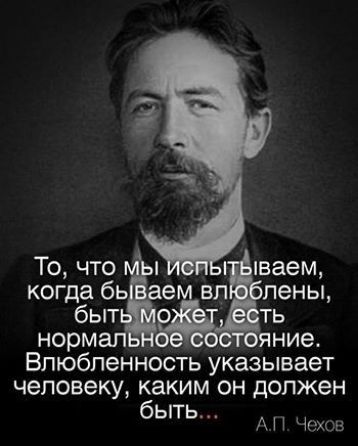 То, что мы испытываем, когда бываем влюблены, быть может, есть нормальное состояние. Влюбленность указывает человеку, каким он должен быть...

А.П. Чехов